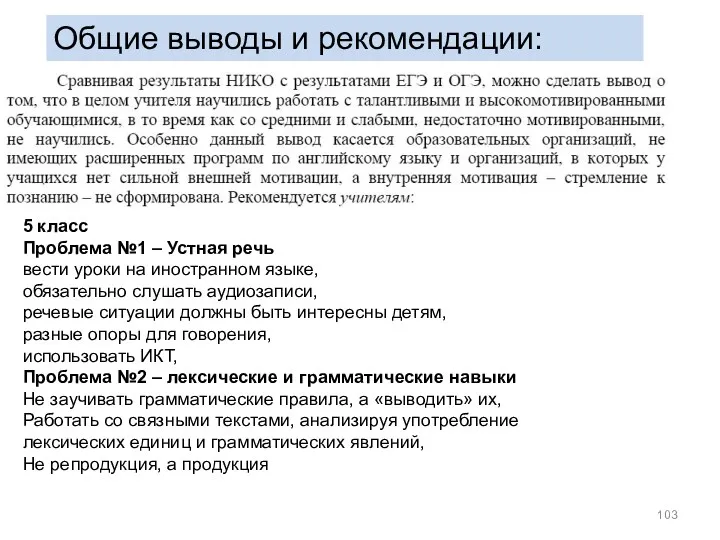 Общие выводы и рекомендации:

Сравнивая результаты НИКО с результатами ЕГЭ и ОГЭ, можно сделать вывод о том, что в целом учителя научились работать с талантливыми и высокомотивированными обучающимися, в то время как со средними и слабыми, недостаточно мотивированными, не научились. Особенно данный вывод касается образовательных организаций, не имеющих расширенных программ по английскому языку и организаций, в которых у учащихся нет сильной внешней мотивации, а внутренняя мотивация – стремление к познанию – не сформирована. Рекомендуется учителям:

5 класс
Проблема №1 – Устная речь
вести уроки на иностранном языке,
обязательно слушать аудиозаписи,
речевые ситуации должны быть интересны детям,
разные опоры для говорения,
использовать ИКТ,
Проблема №2 – лексические и грамматические навыки
Не заучивать грамматические правила, а «выводить» их,
Работать со связными текстами, анализируя употребление лексических единиц и грамматических явлений,
Не репродукция, а продукция

103